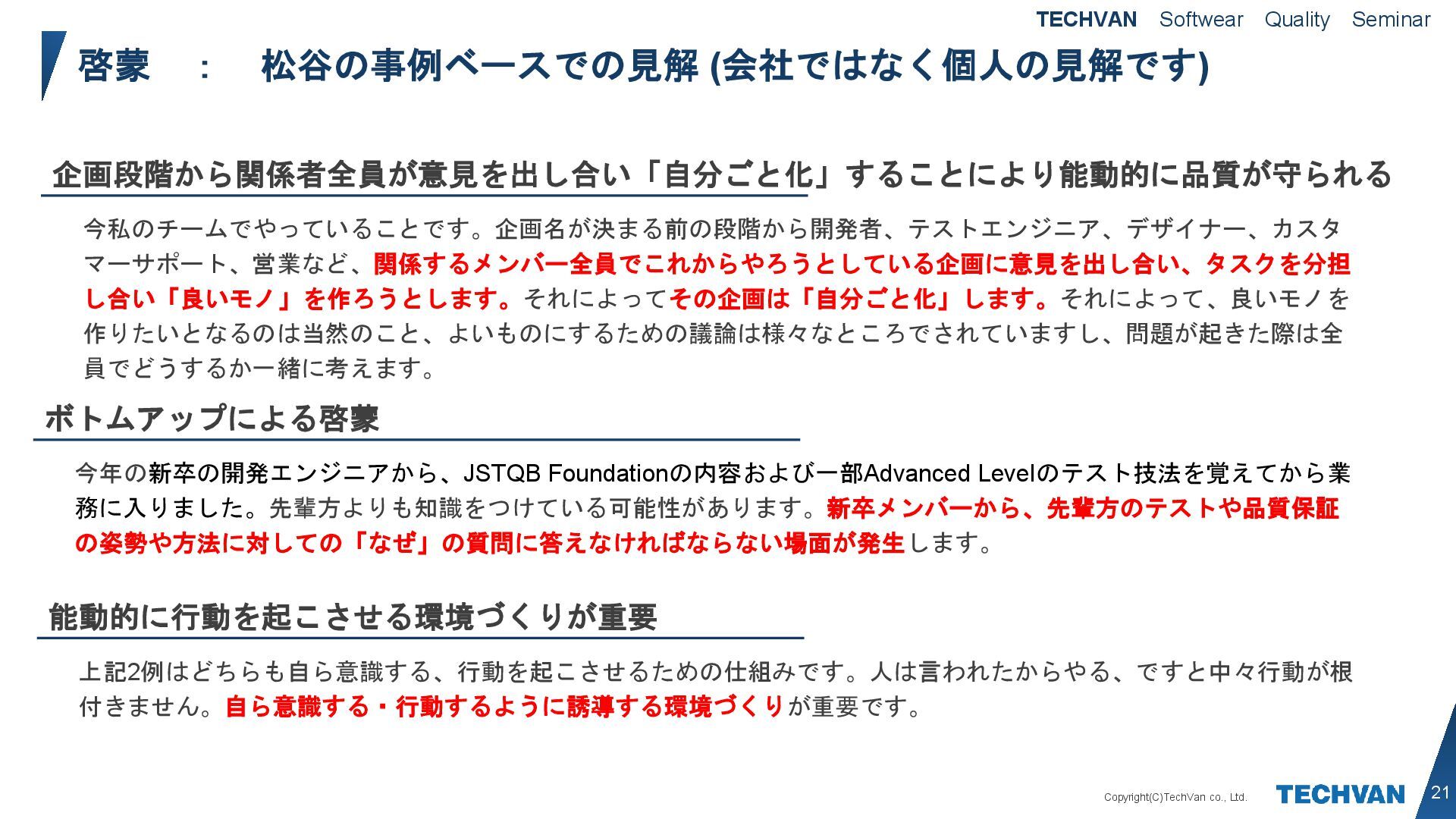 TECHVAN Softwear Quality Seminar

啓蒙 ： 松谷の事例ベースでの見解 (会社ではなく個人の見解です)

企画段階から関係者全員が意見を出し合い「自分ごと化」することにより能動的に品質が守られる

今私のチームでやっていることです。企画名が決まる前の段階から開発者、テストエンジニア、デザイナー、カスタマーサポート、営業など、関係するメンバー全員でこれからやろうとしている企画に意見を出し合い、タスクを分担し合い「良いモノ」を作ろうとします。それによってその企画は「自分ごと化」します。それによって、良いモノを作りたいとなるのは当然のこと、よいものにするための議論は様々なところでされていますし、問題が起きた際は全員でどうするか一緒に考えます。

ボトムアップによる啓蒙

今年の新卒の開発エンジニアから、JSTQB Foundationの内容および一部Advanced Levelのテスト技法を覚えてから業務に入りました。先輩方よりも知識をつけている可能性があります。新卒メンバーから、先輩方のテストや品質保証の姿勢や方法に対しての「なぜ」の質問に答えなければならない場面が発生します。

能動的に行動を起こさせる環境づくりが重要

上記2例はどちらも自ら意識する、行動を起こさせるための仕組みです。人は言われたからやる、ですと中々行動が根付きません。自ら意識する・行動するように誘導する環境づくりが重要です。

Copyright(C)TechVan co., Ltd.
TECHVAN
21